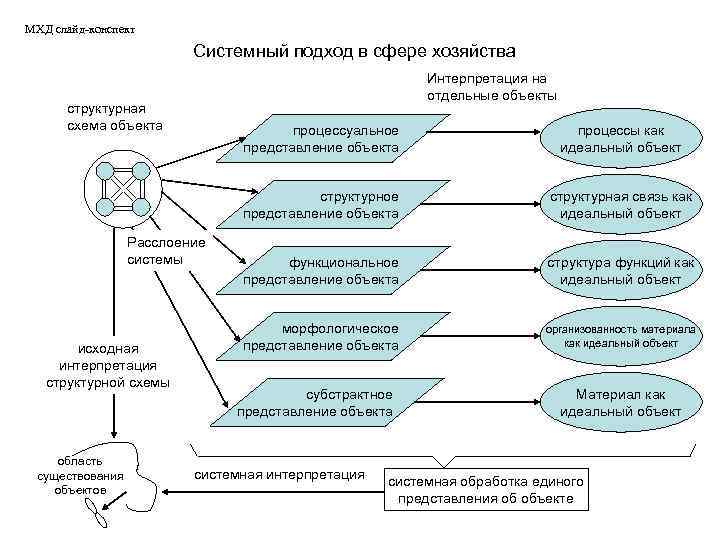 МХД слайд-конспект

Системный подход в сфере хозяйства

Интерпретация на отдельные объекты

структурная схема объекта

процессуальное представление объекта

процессы как идеальный объект

структурное представление объекта

структурная связь как идеальный объект

Расслоение системы

функциональное представление объекта

структура функций как идеальный объект

морфологическое представление объекта

организованность материала как идеальный объект

исходная интерпретация структурной схемы

субстрактное представление объекта

Материал как идеальный объект

область существования объектов

системная интерпретация

системная обработка единого представления об объекте